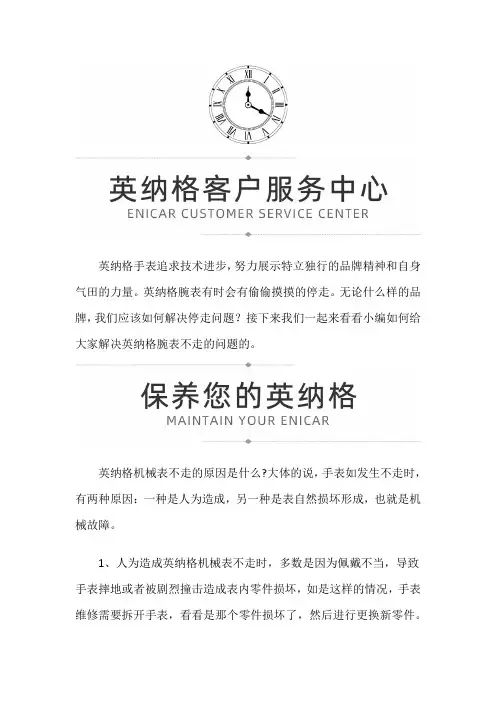 英纳格客户服务中心
ENICAR CUSTOMER SERVICE CENTER

英纳格手表追求技术进步，努力展示特立独行的品牌精神和自身气田的力量。英纳格腕表有时会有偷偷摸摸的停走。无论什么样的品牌，我们应该如何解决停走问题？接下来我们一起来看看小编如何给大家解决英纳格腕表不走的问题的。

保养您的英纳格
MAINTAIN YOUR ENICAR

英纳格机械表不走的原因是什么?大体的说，手表如发生不走时，有两种原因：一种是人为造成，另一种是表自然损坏形成，也就是机械故障。

1、人为造成英纳格机械表不走时，多数是因为佩戴不当，导致手表摔地或者被剧烈撞击造成表内零件损坏，如是这样的情况，手表维修需要拆开手表，看看是那个零件损坏了，然后进行更换新零件。